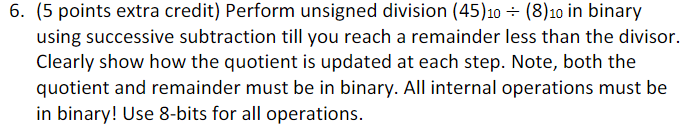 6. (5 points extra credit) Perform unsigned division $(45)_{10} \div (8)_{10}$ in binary using successive subtraction till you reach a remainder less than the divisor. Clearly show how the quotient is updated at each step. Note, both the quotient and remainder must be in binary. All internal operations must be in binary! Use 8-bits for all operations.